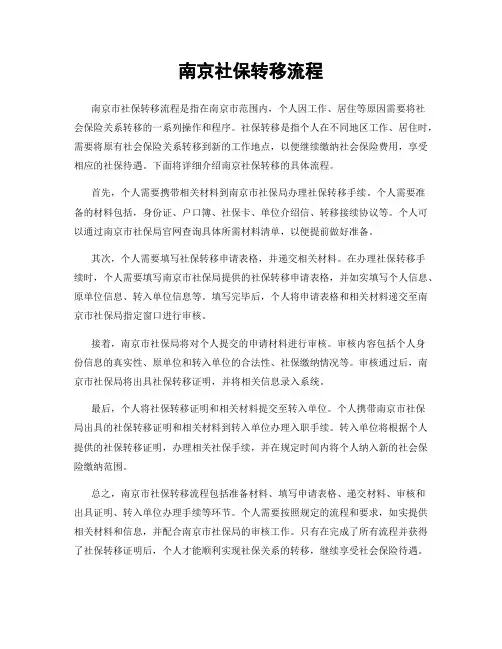 南京社保转移流程

南京市社保转移流程是指在南京市范围内，个人因工作、居住等原因需要将社会保险关系转移的一系列操作和程序。社保转移是指个人在不同地区工作、居住时，需要将原有社会保险关系转移到新的工作地点，以便继续缴纳社会保险费用，享受相应的社保待遇。下面将详细介绍南京社保转移的具体流程。

首先，个人需要携带相关材料到南京市社保局办理社保转移手续。个人需要准备的材料包括，身份证、户口簿、社保卡、单位介绍信、转移接续协议等。个人可以通过南京市社保局官网查询具体所需材料清单，以便提前做好准备。

其次，个人需要填写社保转移申请表格，并递交相关材料。在办理社保转移手续时，个人需要填写南京市社保局提供的社保转移申请表格，并如实填写个人信息、原单位信息、转入单位信息等。填写完毕后，个人将申请表格和相关材料递交至南京市社保局指定窗口进行审核。

接着，南京市社保局将对个人提交的申请材料进行审核。审核内容包括个人身份信息的真实性、原单位和转入单位的合法性、社保缴纳情况等。审核通过后，南京市社保局将出具社保转移证明，并将相关信息录入系统。

最后，个人将社保转移证明和相关材料提交至转入单位。个人携带南京市社保局出具的社保转移证明和相关材料到转入单位办理入职手续。转入单位将根据个人提供的社保转移证明，办理相关社保手续，并在规定时间内将个人纳入新的社会保险缴纳范围。

总之，南京市社保转移流程包括准备材料、填写申请表格、递交材料、审核和出具证明、转入单位办理手续等环节。个人需要按照规定的流程和要求，如实提供相关材料和信息，并配合南京市社保局的审核工作。只有在完成了所有流程并获得了社保转移证明后，个人才能顺利实现社保关系的转移，继续享受社会保险待遇。